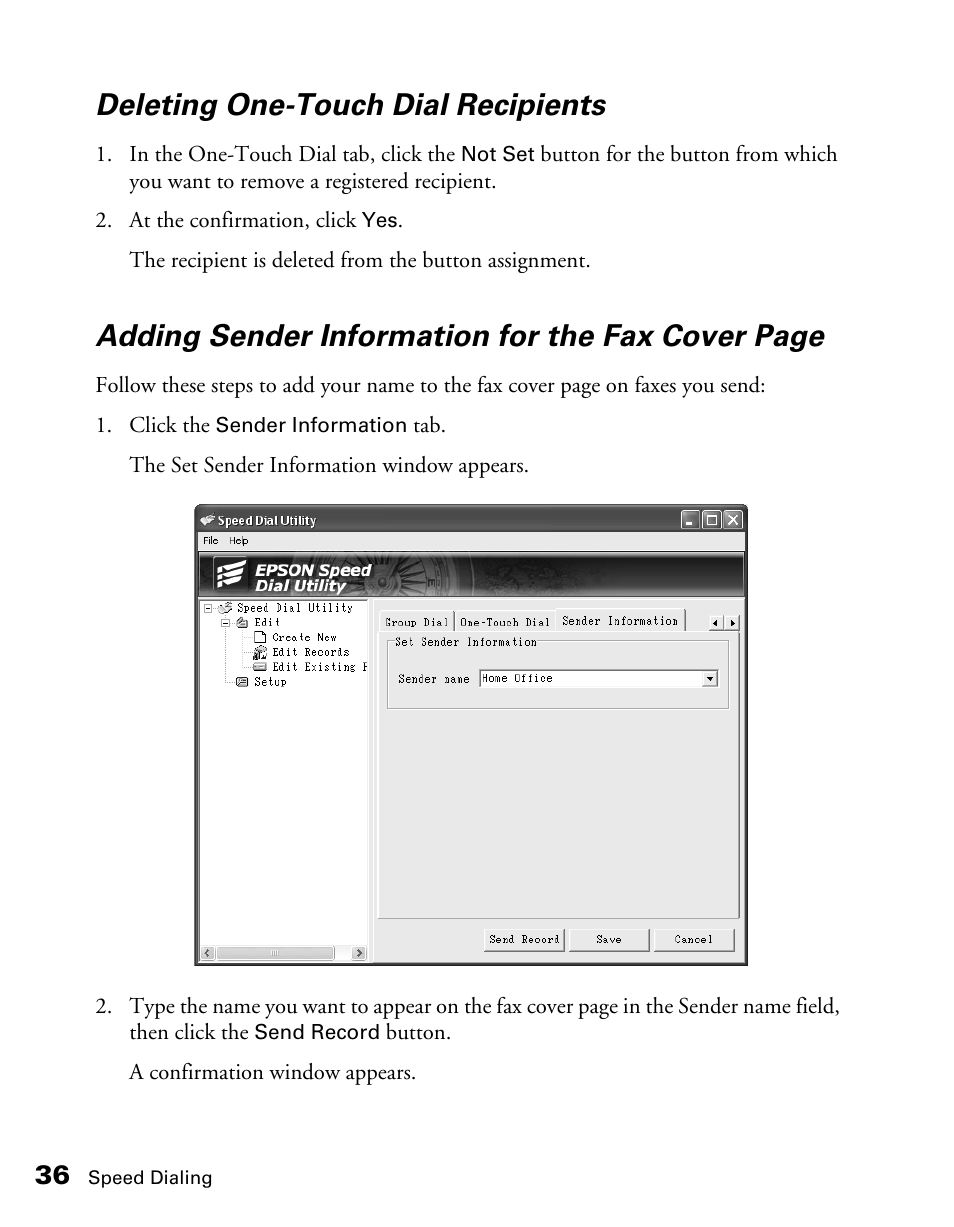 Deleting One-Touch Dial Recipients

1. In the One-Touch Dial tab, click the Not Set button for the button from which you want to remove a registered recipient.

2. At the confirmation, click Yes.

The recipient is deleted from the button assignment.

Adding Sender Information for the Fax Cover Page

Follow these steps to add your name to the fax cover page on faxes you send:

1. Click the Sender Information tab.

The Set Sender Information window appears.

Speed Dial Utility
File Help
EPSON Speed Dial Utility
Speed Dial Utility
Edit
Create New
Edit Records
Edit Existing F
Setup
Group Dial
One-Touch Dial
Sender Information
Set Sender Information
Sender name
Home Office
Send Record
Save
Cancel

2. Type the name you want to appear on the fax cover page in the Sender name field, then click the Send Record button.

A confirmation window appears.

36 Speed Dialing